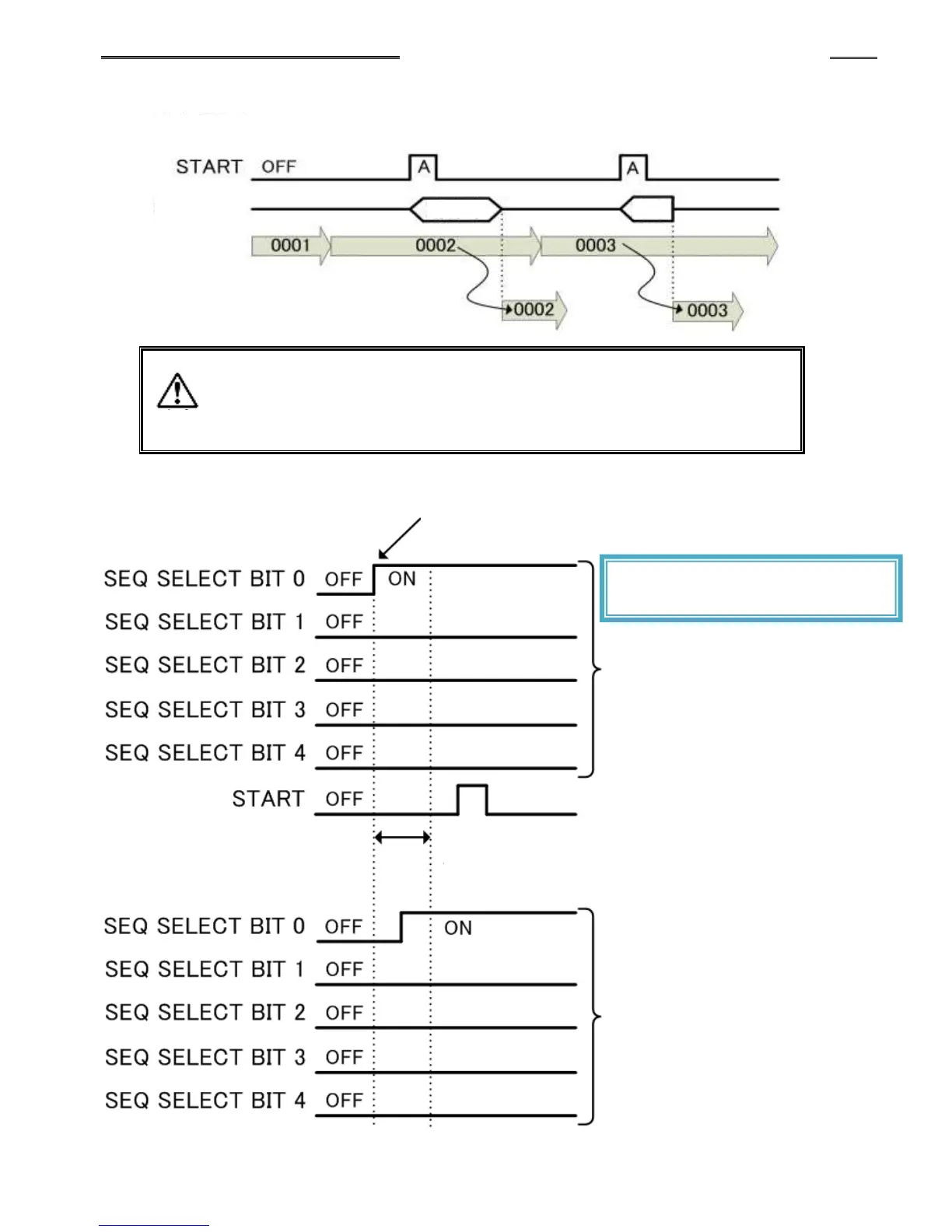 START OFF A A

0001 0002 0003

0002 0003

SEQ SELECT BIT 0 OFF ON

SEQ SELECT BIT 1 OFF

SEQ SELECT BIT 2 OFF

SEQ SELECT BIT 3 OFF

SEQ SELECT BIT 4 OFF

START OFF

SEQ SELECT BIT 0 OFF ON

SEQ SELECT BIT 1 OFF

SEQ SELECT BIT 2 OFF

SEQ SELECT BIT 3 OFF

SEQ SELECT BIT 4 OFF